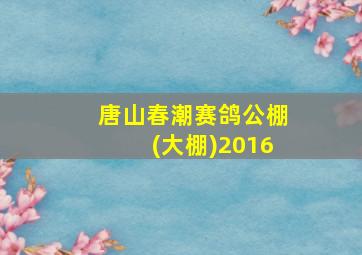 唐山春潮赛鸽公棚(大棚)2016